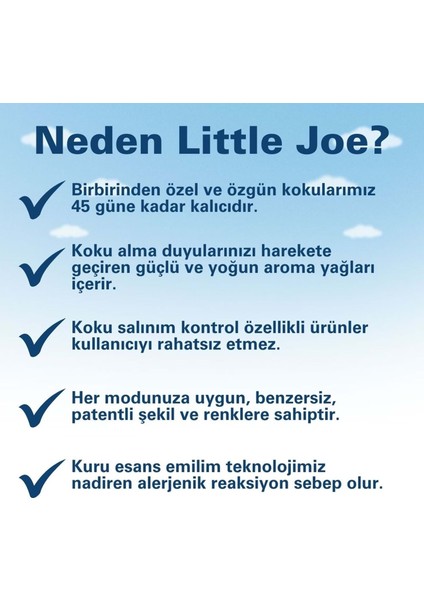 Neden Little Joe?

Birbirinden özel ve özgün kokularımız 45 güne kadar kalıcıdır.

Koku alma duyularınızı harekete geçiren güçlü ve yoğun aroma yağları içerir.

Koku salınım kontrol özellikli ürünler kullanıcıyı rahatsız etmez.

Her modunuza uygun, benzersiz, patentli şekil ve renklere sahiptir.

Kuru esans emilim teknolojimiz nadiren alerjenik reaksiyon sebep olur.